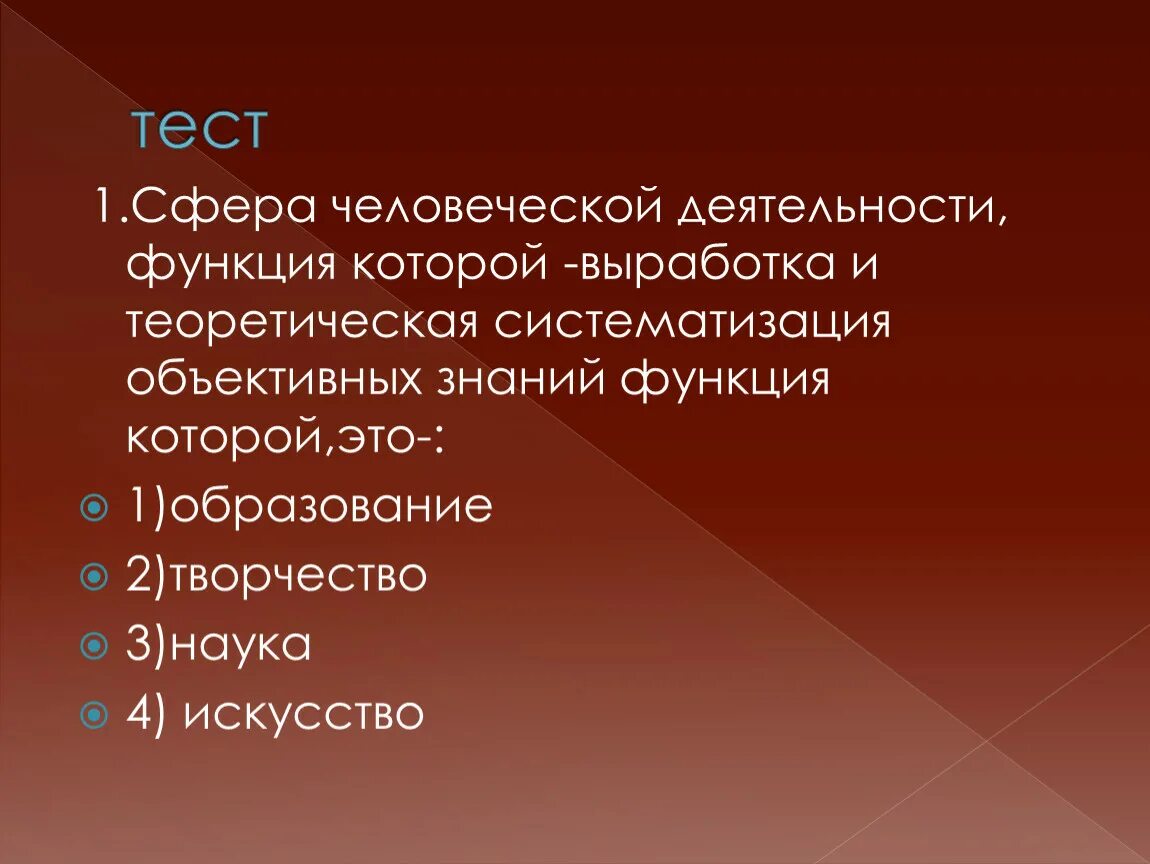 тест

1.Сфера человеческой деятельности, функция которой -выработка и теоретическая систематизация объективных знаний функция которой,это-:

1)образование

2)творчество

3)наука

4) искусство